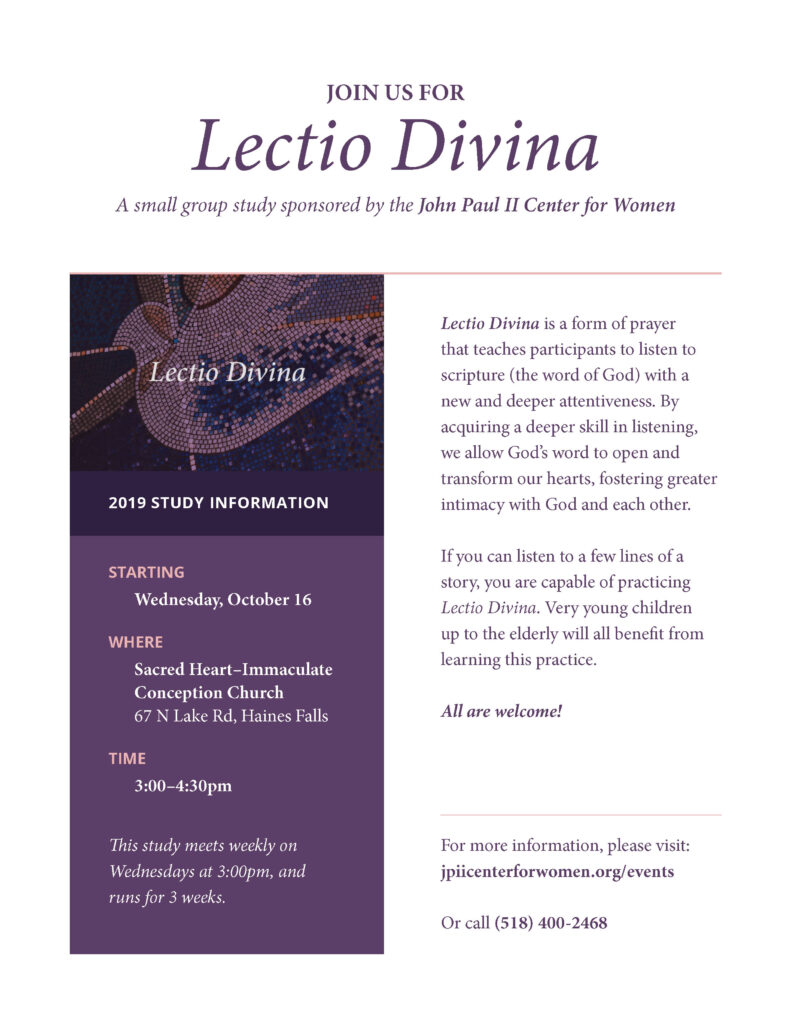 JOIN US FOR
Lectio Divina

A small group study sponsored by the John Paul II Center for Women

Lectio Divina

2019 STUDY INFORMATION

STARTING
Wednesday, October 16

WHERE
Sacred Heart–Immaculate Conception Church
67 N Lake Rd, Haines Falls

TIME
3:00–4:30pm

This study meets weekly on Wednesdays at 3:00pm, and runs for 3 weeks.

Lectio Divina is a form of prayer that teaches participants to listen to scripture (the word of God) with a new and deeper attentiveness. By acquiring a deeper skill in listening, we allow God's word to open and transform our hearts, fostering greater intimacy with God and each other.

If you can listen to a few lines of a story, you are capable of practicing Lectio Divina. Very young children up to the elderly will all benefit from learning this practice.

All are welcome!

For more information, please visit:
jpiicenterforwomen.org/events

Or call (518) 400-2468